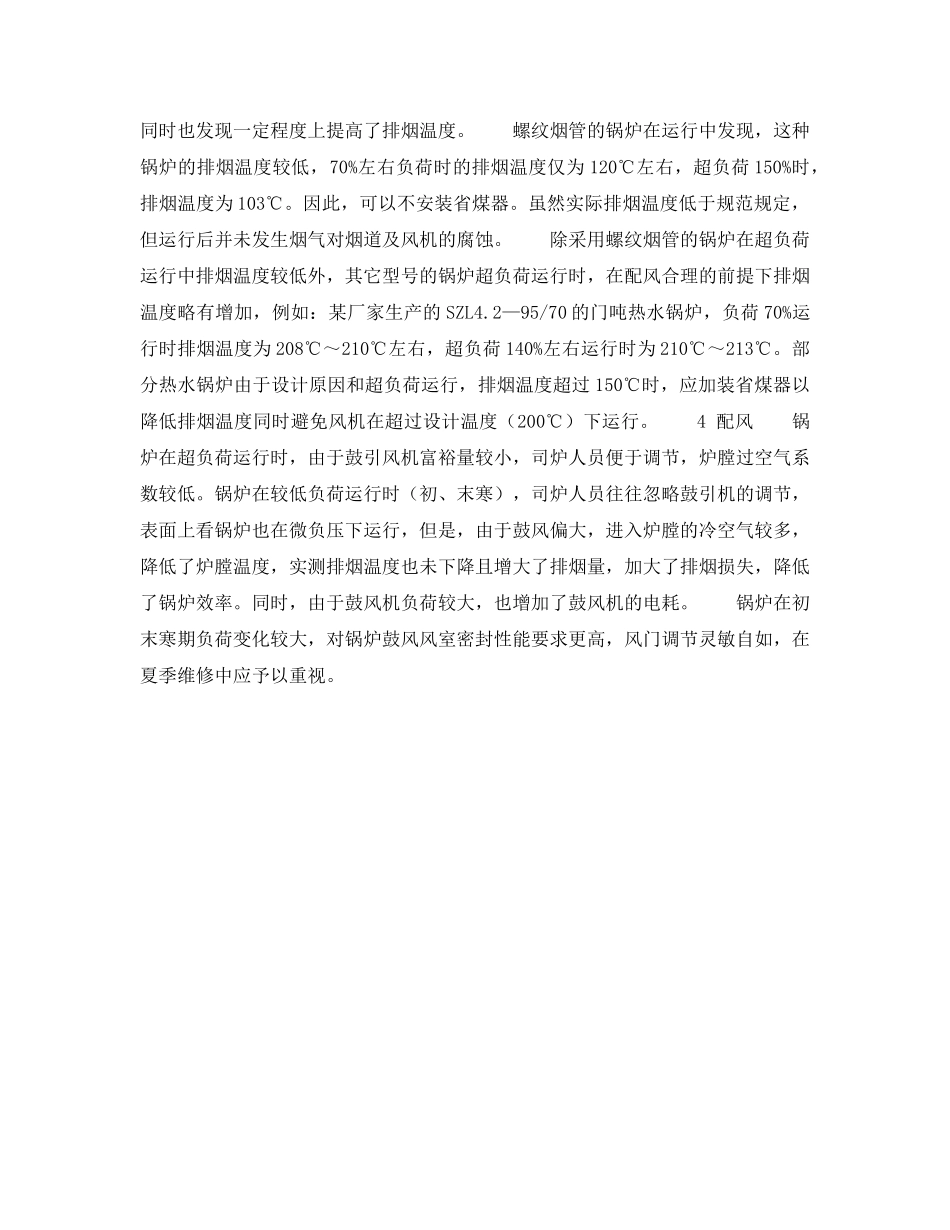 同时也发现一定程度上提高了排烟温度。　　螺纹烟管的锅炉在运行中发现，这种锅炉的排烟温度较低，70%左右负荷时的排烟温度仅为120℃左右，超负荷150%时，排烟温度为103℃。因此，可以不安装省煤器。虽然实际排烟温度低于规范规定，但运行后并未发生烟气对烟道及风机的腐蚀。　　除采用螺纹烟管的锅炉在超负荷运行中排烟温度较低外，其它型号的锅炉超负荷运行时，在配风合理的前提下排烟温度略有增加，例如：某厂家生产的SZL4.2—95/70的门吨热水锅炉，负荷70%运行时排烟温度为208℃～210℃左右，超负荷140%左右运行时为210℃～213℃。部分热水锅炉由于设计原因和超负荷运行，排烟温度超过150℃时，应加装省煤器以降低排烟温度同时避免风机在超过设计温度（200℃）下运行。　　4 配风　　锅炉在超负荷运行时，由于鼓引风机富裕量较小，司炉人员便于调节，炉膛过空气系数较低。锅炉在较低负荷运行时（初、末寒），司炉人员往往忽略鼓引机的调节，表面上看锅炉也在微负压下运行，但是，由于鼓风偏大，进入炉膛的冷空气较多，降低了炉膛温度，实测排烟温度也未下降且增大了排烟量，加大了排烟损失，降低了锅炉效率。同时，由于鼓风机负荷较大，也增加了鼓风机的电耗。　　锅炉在初末寒期负荷变化较大，对锅炉鼓风风室密封性能要求更高，风门调节灵敏自如，在夏季维修中应予以重视。